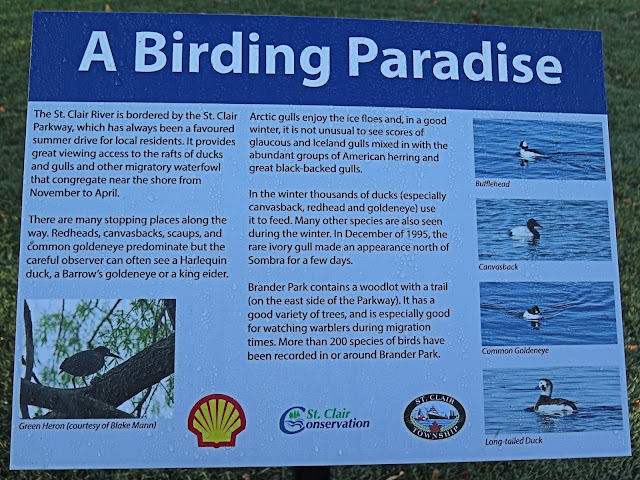 A Birding Paradise

The St. Clair River is bordered by the St. Clair Parkway, which has always been a favoured summer drive for local residents. It provides great viewing access to the rafts of ducks and gulls and other migratory waterfowl that congregate near the shore from November to April.

There are many stopping places along the way. Redheads, canvasbacks, scaups, and common goldeneye predominate but the careful observer can often see a Harlequin duck, a Barrow's goldeneye or a king eider.

Green Heron (courtesy of Blake Mann)

Arctic gulls enjoy the ice floes and, in a good winter, it is not unusual to see scores of glaucous and Iceland gulls mixed in with the abundant groups of American herring and great black-backed gulls.

In the winter thousands of ducks (especially canvasback, redhead and goldeneye) use it to feed. Many other species are also seen during the winter. In December of 1995, the rare ivory gull made an appearance north of Sombra for a few days.

Brander Park contains a woodlot with a trail (on the east side of the Parkway). It has a good variety of trees, and is especially good for watching warblers during migration times. More than 200 species of birds have been recorded in or around Brander Park.

St. Clair Conservation

ST. CLAIR TOWNSHIP

Bufflehead

Canvasback

Common Goldeneye

Long-tailed Duck